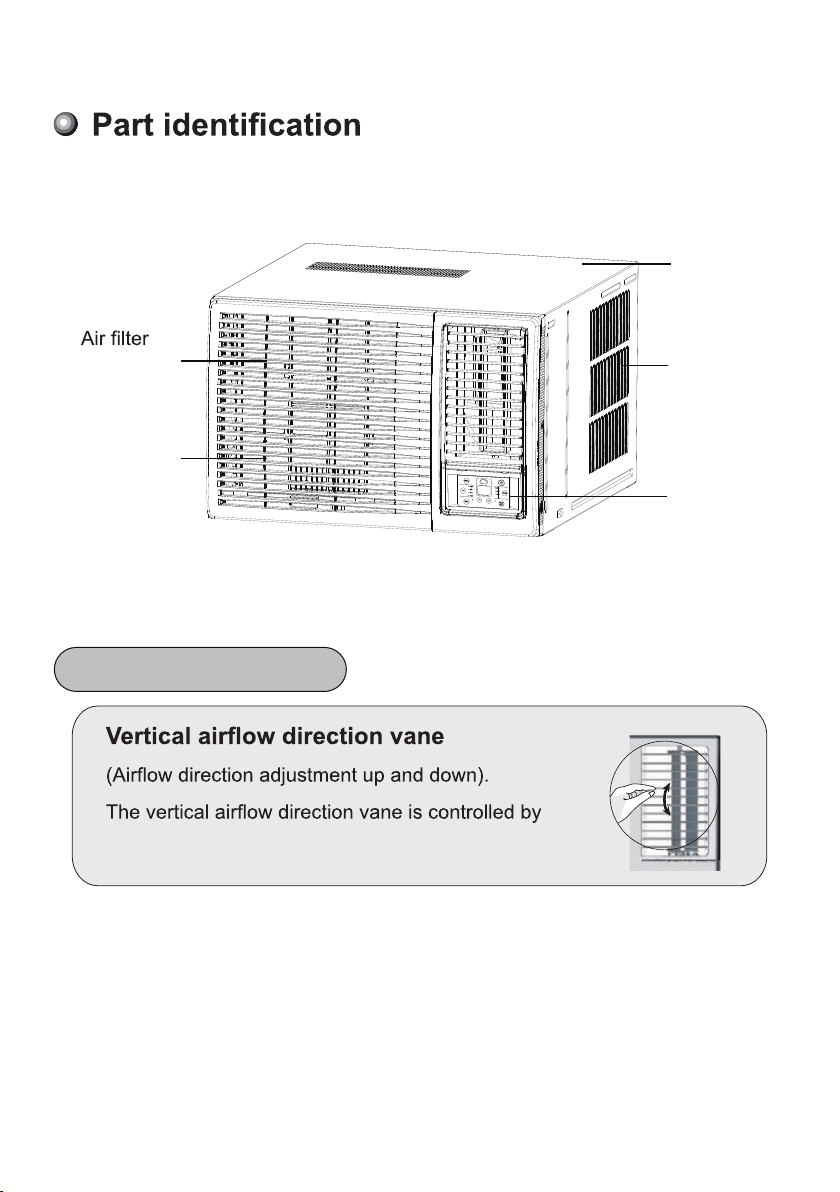 Part identification

Air filter

Vertical airflow direction vane

(Airflow direction adjustment up and down).

The vertical airflow direction vane is controlled by